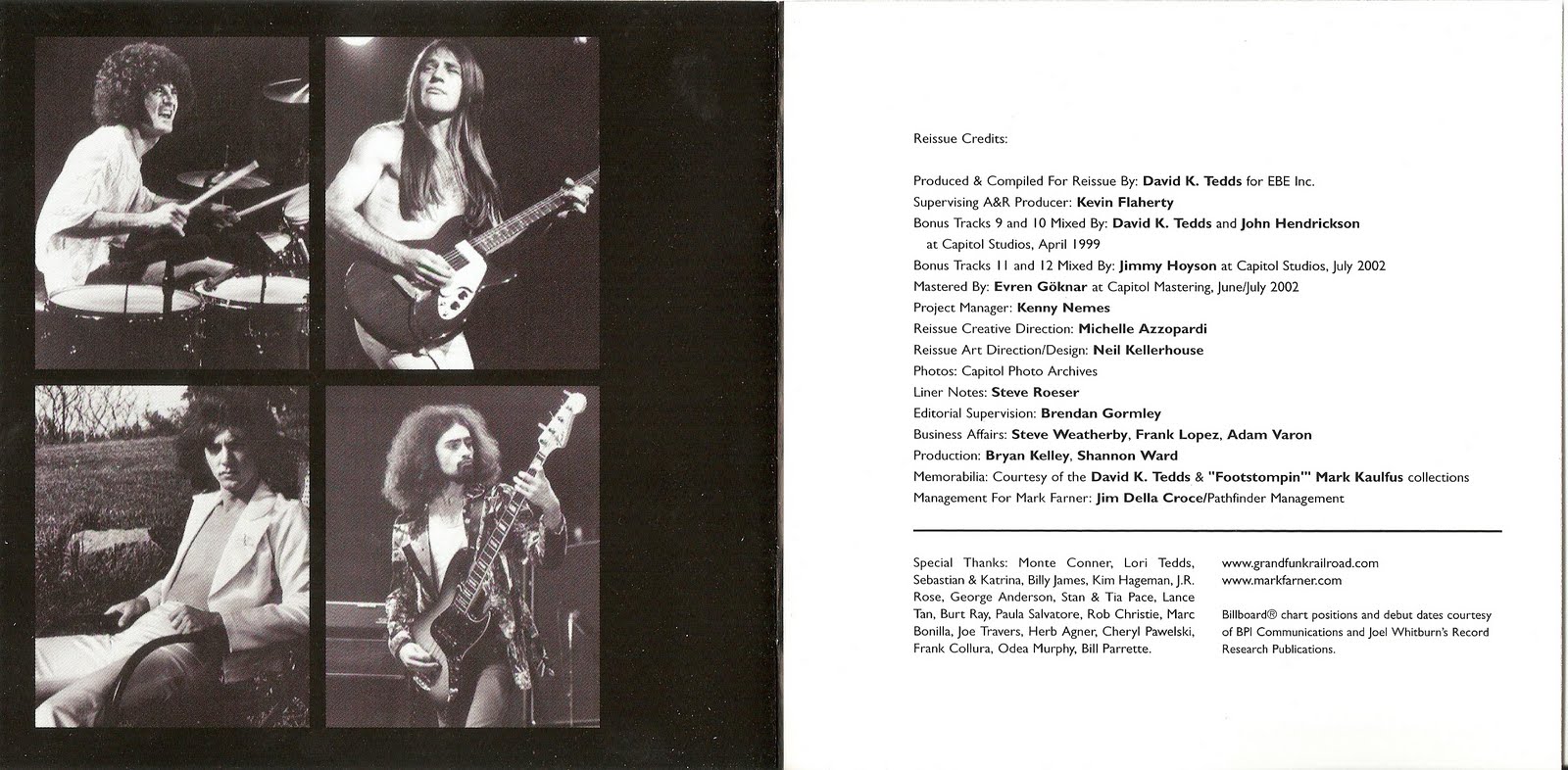 Reissue Credits:

Produced & Compiled For Reissue By: David K. Tedds for EBE Inc.
Supervising A&R Producer: Kevin Flaherty
Bonus Tracks 9 and 10 Mixed By: David K. Tedds and John Hendrickson at Capitol Studios, April 1999
Bonus Tracks 11 and 12 Mixed By: Jimmy Hoyson at Capitol Studios, July 2002
Mastered By: Evren Göknar at Capitol Mastering, June/July 2002
Project Manager: Kenny Nemes
Reissue Creative Direction: Michelle Azzopardi
Reissue Art Direction/Design: Neil Kellerhouse
Photos: Capitol Photo Archives
Liner Notes: Steve Roeser
Editorial Supervision: Brendan Gormley
Business Affairs: Steve Weatherby, Frank Lopez, Adam Varon
Production: Bryan Kelley, Shannon Ward
Memorabilia: Courtesy of the David K. Tedds & "Footstompin'" Mark Kaulfus collections
Management For Mark Farner: Jim Della Croce/Pathfinder Management

Special Thanks: Monte Conner, Lori Tedds, Sebastian & Katrina, Billy James, Kim Hageman, J.R. Rose, George Anderson, Stan & Tia Pace, Lance Tan, Burt Ray, Paula Salvatore, Rob Christie, Marc Bonilla, Joe Travers, Herb Agner, Cheryl Pawelski, Frank Collura, Odea Murphy, Bill Parrette.

www.grandfunkrailroad.com
www.markfarner.com

Billboard® chart positions and debut dates courtesy of BPI Communications and Joel Whitburn's Record Research Publications.